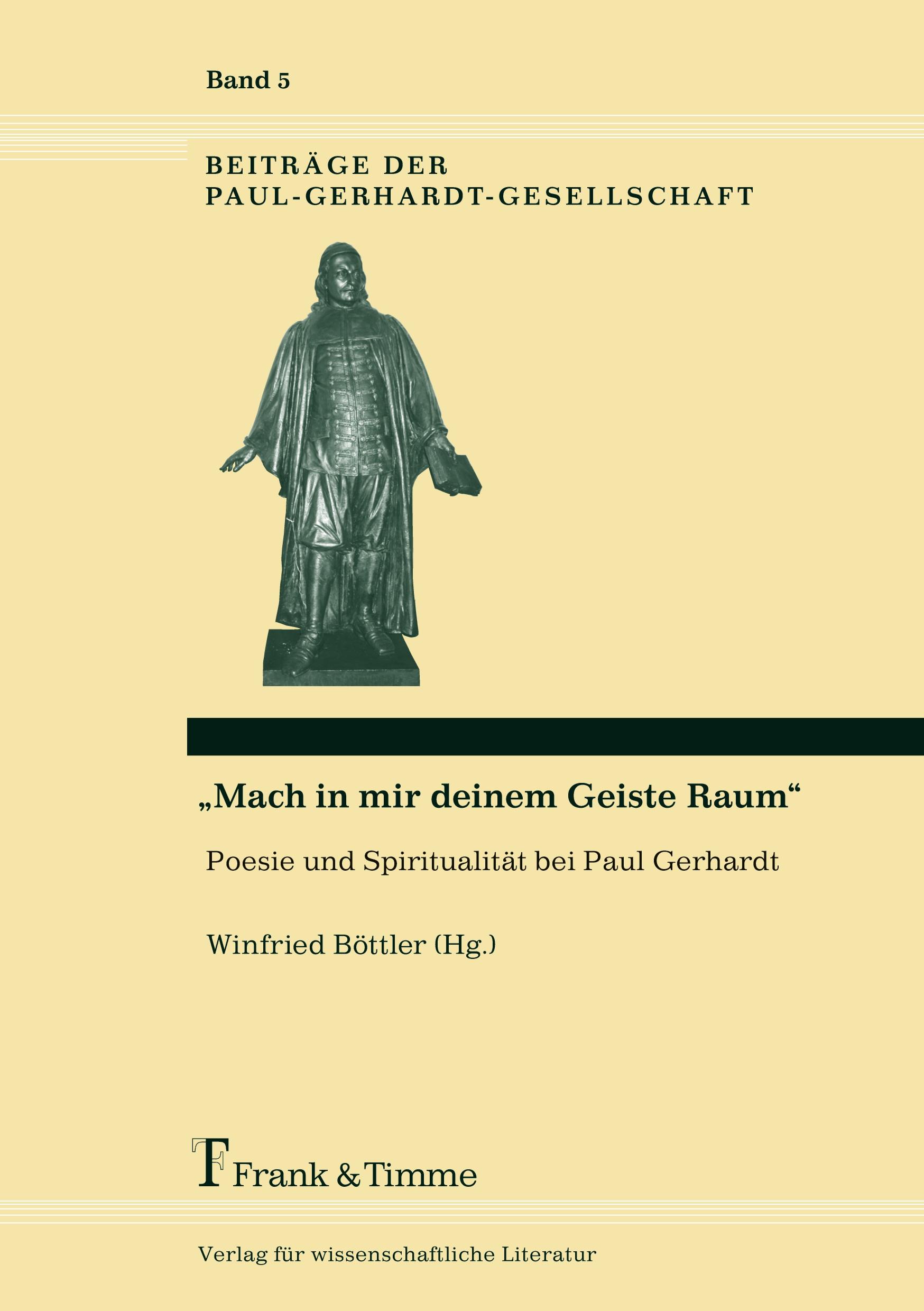 Band 5

BEITRÄGE DER
PAUL-GERHARDT-GESELLSCHAFT

„Mach in mir deinem Geiste Raum“

Poesie und Spiritualität bei Paul Gerhardt

Winfried Böttler (Hg.)

Frank & Timme

Verlag für wissenschaftliche Literatur